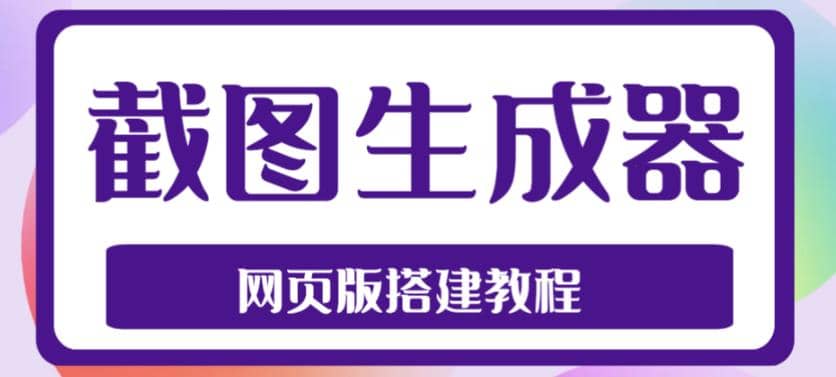 截图生成器

网页版搭建教程